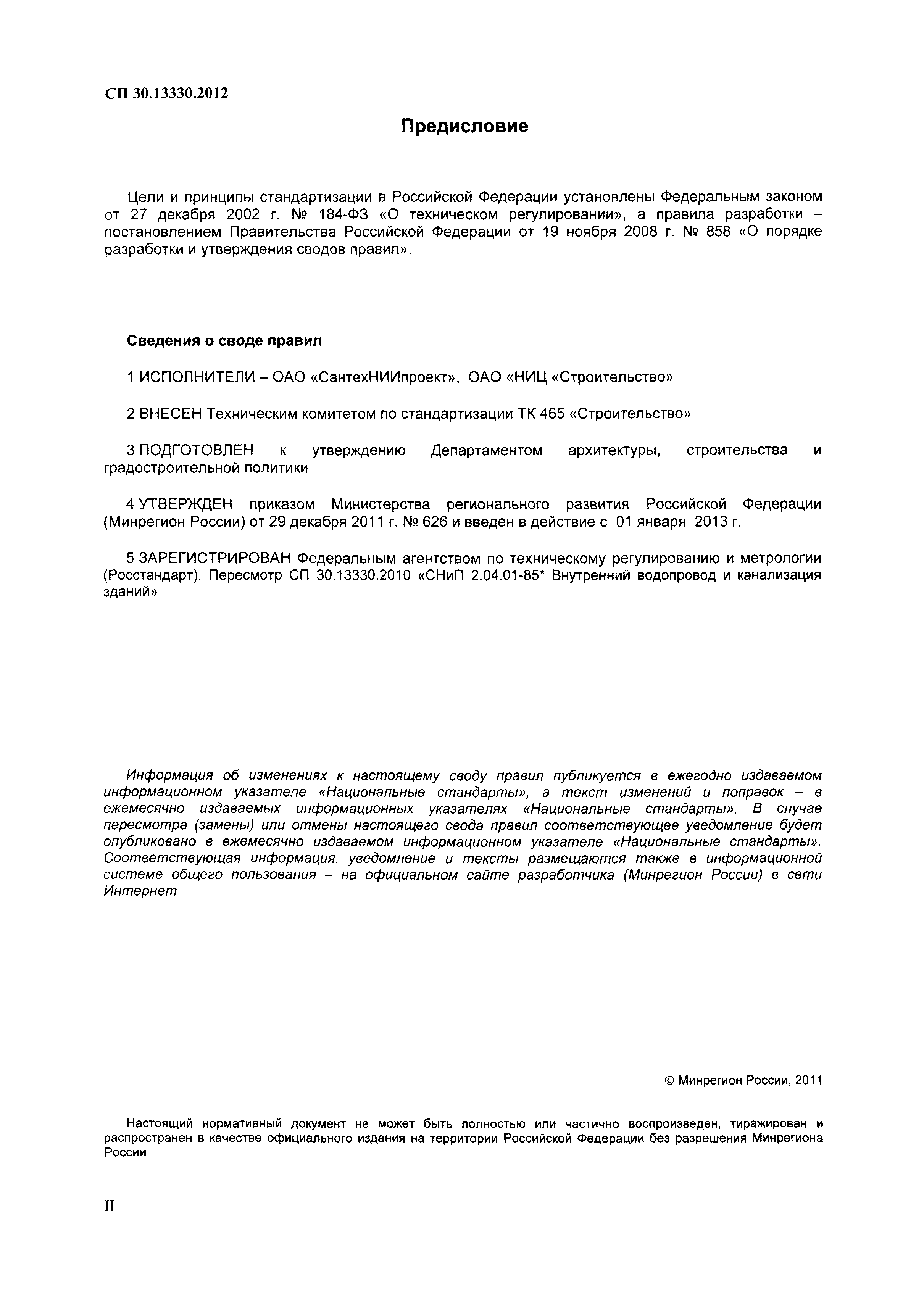 СП 30.13330.2012

Предисловие

Цели и принципы стандартизации в Российской Федерации установлены Федеральным законом от 27 декабря 2002 г. № 184-ФЗ «О техническом регулировании», а правила разработки – постановлением Правительства Российской Федерации от 19 ноября 2008 г. № 858 «О порядке разработки и утверждения сводов правил».

Сведения о своде правил

1 ИСПОЛНИТЕЛИ – ОАО «СантехНИИпроект», ОАО «НИЦ «Строительство»

2 ВНЕСЕН Техническим комитетом по стандартизации ТК 465 «Строительство»

3 ПОДГОТОВЛЕН к утверждению Департаментом архитектуры, строительства и градостроительной политики

4 УТВЕРЖДЕН приказом Министерства регионального развития Российской Федерации (Минрегион России) от 29 декабря 2011 г. № 626 и введен в действие с 01 января 2013 г.

5 ЗАРЕГИСТРИРОВАН Федеральным агентством по техническому регулированию и метрологии (Росстандарт). Пересмотр СП 30.13330.2010 «СНиП 2.04.01-85* Внутренний водопровод и канализация зданий»

Информация об изменениях к настоящему своду правил публикуется в ежегодно издаваемом информационном указателе «Национальные стандарты», а текст изменений и поправок – в ежемесячно издаваемых информационных указателях «Национальные стандарты». В случае пересмотра (замены) или отмены настоящего свода правил соответствующее уведомление будет опубликовано в ежемесячно издаваемом информационном указателе «Национальные стандарты». Соответствующая информация, уведомление и тексты размещаются также в информационной системе общего пользования – на официальном сайте разработчика (Минрегион России) в сети Интернет

© Минрегион России, 2011

Настоящий нормативный документ не может быть полностью или частично воспроизведен, тиражирован и распространен в качестве официального издания на территории Российской Федерации без разрешения Минрегиона России

II